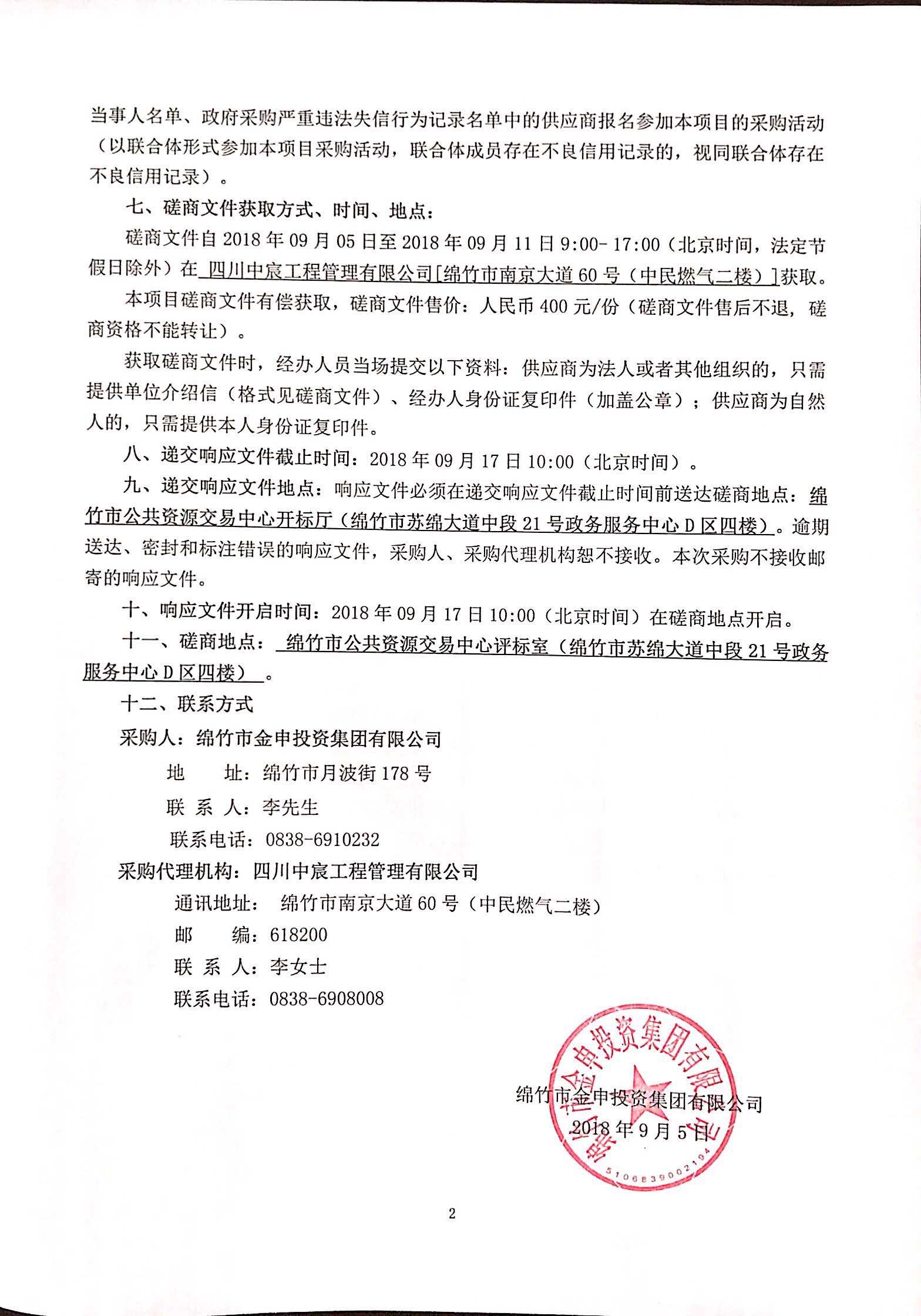 当事人名单、政府采购严重违法失信行为记录名单中的供应商报名参加本项目的采购活动（以联合体形式参加本项目采购活动，联合体成员存在不良信用记录的，视同联合体存在不良信用记录）。

七、磋商文件获取方式、时间、地点：

磋商文件自 2018 年 09 月 05 日至 2018 年 09 月 11 日 9:00- 17:00（北京时间，法定节假日除外）在 四川中宸工程管理有限公司[绵竹市南京大道 60 号（中民燃气二楼）]获取。

本项目磋商文件有偿获取，磋商文件售价：人民币 400 元/份（磋商文件售后不退，磋商资格不能转让）。

获取磋商文件时，经办人员当场提交以下资料：供应商为法人或者其他组织的，只需提供单位介绍信（格式见磋商文件）、经办人身份证复印件（加盖公章）；供应商为自然人的，只需提供本人身份证复印件。

八、递交响应文件截止时间：2018 年 09 月 17 日 10:00（北京时间）。

九、递交响应文件地点：响应文件必须在递交响应文件截止时间前送达磋商地点：绵竹市公共资源交易中心开标厅（绵竹市苏绵大道中段 21 号政务服务中心 D 区四楼）。逾期送达、密封和标注错误的响应文件，采购人、采购代理机构恕不接收。本次采购不接收邮寄的响应文件。

十、响应文件开启时间：2018 年 09 月 17 日 10:00（北京时间）在磋商地点开启。

十一、磋商地点： 绵竹市公共资源交易中心评标室（绵竹市苏绵大道中段 21 号政务服务中心 D 区四楼） 。

十二、联系方式

采购人：绵竹市金申投资集团有限公司

地　　址：绵竹市月波街 178 号

联 系 人：李先生

联系电话：0838-6910232

采购代理机构：四川中宸工程管理有限公司

通讯地址： 绵竹市南京大道 60 号（中民燃气二楼）

邮　　编：618200

联 系 人：李女士

联系电话：0838-6908008

绵竹市金申投资集团有限公司
2018 年 9 月 5 日

绵竹市金申投资集团有限公司
5106839002194

2